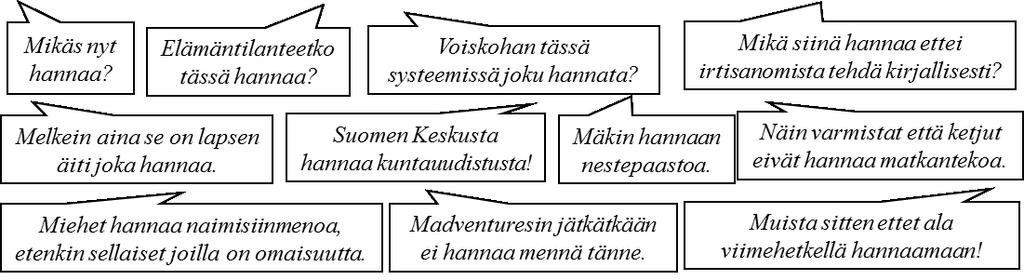 Mikäs nyt hannaa?

Elämäntilanteetko tässä hannaa?

Voiskohan tässä systeemissä joku hannata?

Mikä siinä hannaa ettei irtisanomista tehdä kirjallisesti?

Melkein aina se on lapsen äiti joka hannaa.

Suomen Keskusta hannaa kuntauudistusta!

Mäkin hannaan nestepaastoa.

Näin varmistat että ketjut eivät hannaa matkantekoa.

Miehet hannaa naimisiinmenoa, etenkin sellaiset joilla on omaisuutta.

Madventuresin jätkätkään ei hannaa mennä tänne.

Muista sitten ettet ala viimehetkellä hannaamaan!